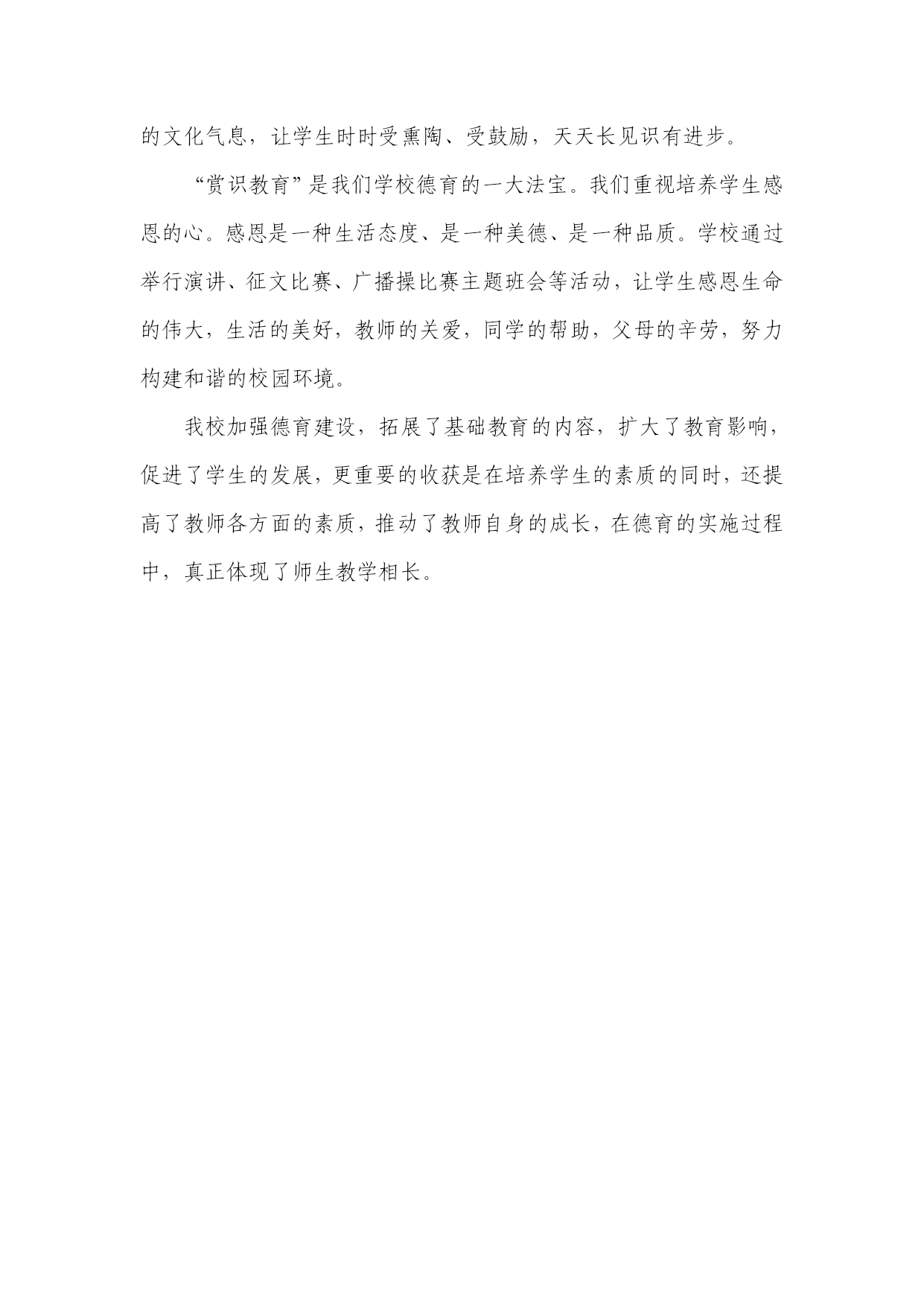 的文化气息，让学生时时受熏陶、受鼓励，天天长见识有进步。

“赏识教育”是我们学校德育的一大法宝。我们重视培养学生感恩的心。感恩是一种生活态度、是一种美德、是一种品质。学校通过举行演讲、征文比赛、广播操比赛主题班会等活动，让学生感恩生命的伟大，生活的美好，教师的关爱，同学的帮助，父母的辛劳，努力构建和谐的校园环境。

我校加强德育建设，拓展了基础教育的内容，扩大了教育影响，促进了学生的发展，更重要的收获是在培养学生的素质的同时，还提高了教师各方面的素质，推动了教师自身的成长，在德育的实施过程中，真正体现了师生教学相长。